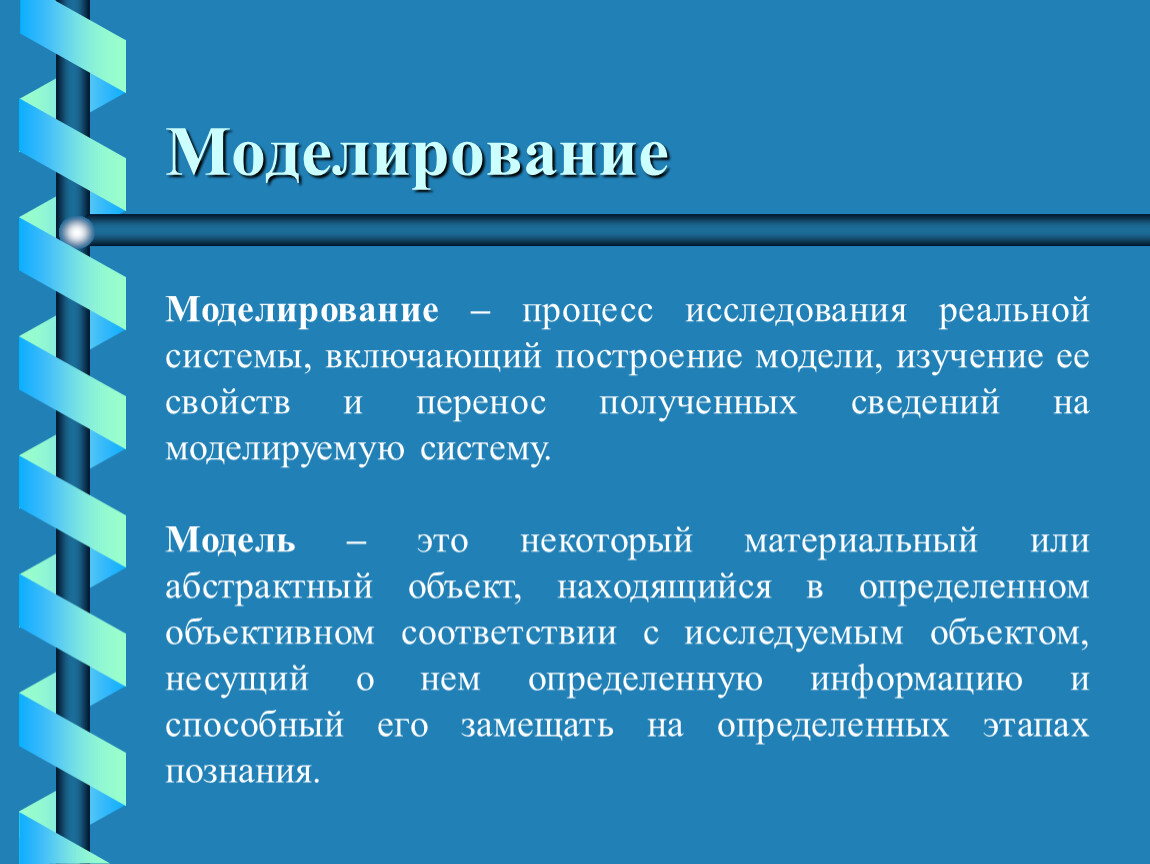 Моделирование

Моделирование – процесс исследования реальной системы, включающий построение модели, изучение ее свойств и перенос полученных сведений на моделируемую систему.

Модель – это некоторый материальный или абстрактный объект, находящийся в определенном объективном соответствии с исследуемым объектом, несущий о нем определенную информацию и способный его замещать на определенных этапах познания.